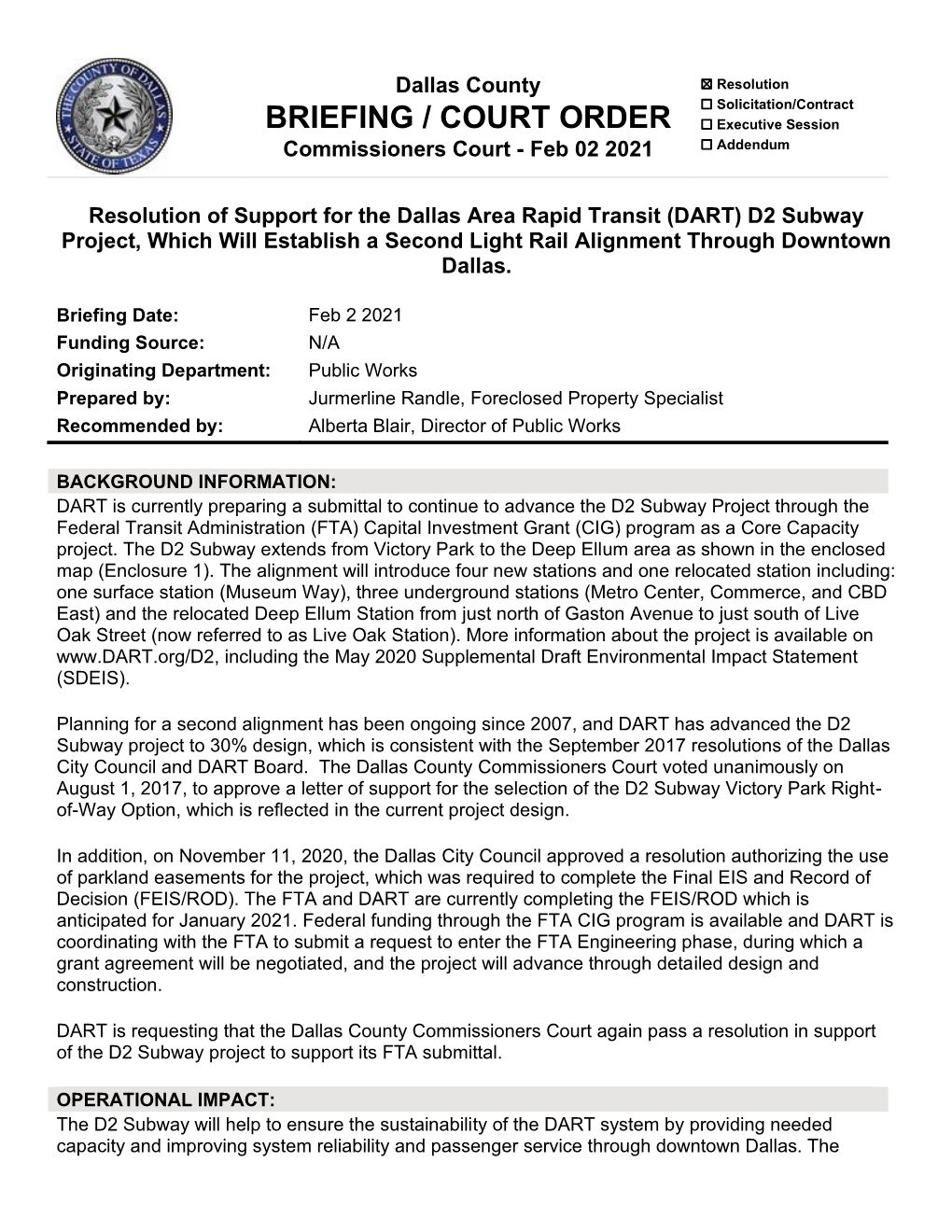 THE COUNTY OF DALLAS STATE OF TEXAS

Dallas County
BRIEFING / COURT ORDER
Commissioners Court - Feb 02 2021

☒ Resolution
☐ Solicitation/Contract
☐ Executive Session
☐ Addendum

Resolution of Support for the Dallas Area Rapid Transit (DART) D2 Subway Project, Which Will Establish a Second Light Rail Alignment Through Downtown Dallas.

| | |
|---|---|
| Briefing Date: | Feb 2 2021 |
| Funding Source: | N/A |
| Originating Department: | Public Works |
| Prepared by: | Jurmerline Randle, Foreclosed Property Specialist |
| Recommended by: | Alberta Blair, Director of Public Works |

BACKGROUND INFORMATION:
DART is currently preparing a submittal to continue to advance the D2 Subway Project through the Federal Transit Administration (FTA) Capital Investment Grant (CIG) program as a Core Capacity project. The D2 Subway extends from Victory Park to the Deep Ellum area as shown in the enclosed map (Enclosure 1). The alignment will introduce four new stations and one relocated station including: one surface station (Museum Way), three underground stations (Metro Center, Commerce, and CBD East) and the relocated Deep Ellum Station from just north of Gaston Avenue to just south of Live Oak Street (now referred to as Live Oak Station). More information about the project is available on www.DART.org/D2, including the May 2020 Supplemental Draft Environmental Impact Statement (SDEIS).

Planning for a second alignment has been ongoing since 2007, and DART has advanced the D2 Subway project to 30% design, which is consistent with the September 2017 resolutions of the Dallas City Council and DART Board. The Dallas County Commissioners Court voted unanimously on August 1, 2017, to approve a letter of support for the selection of the D2 Subway Victory Park Right-of-Way Option, which is reflected in the current project design.

In addition, on November 11, 2020, the Dallas City Council approved a resolution authorizing the use of parkland easements for the project, which was required to complete the Final EIS and Record of Decision (FEIS/ROD). The FTA and DART are currently completing the FEIS/ROD which is anticipated for January 2021. Federal funding through the FTA CIG program is available and DART is coordinating with the FTA to submit a request to enter the FTA Engineering phase, during which a grant agreement will be negotiated, and the project will advance through detailed design and construction.

DART is requesting that the Dallas County Commissioners Court again pass a resolution in support of the D2 Subway project to support its FTA submittal.

OPERATIONAL IMPACT:
The D2 Subway will help to ensure the sustainability of the DART system by providing needed capacity and improving system reliability and passenger service through downtown Dallas. The